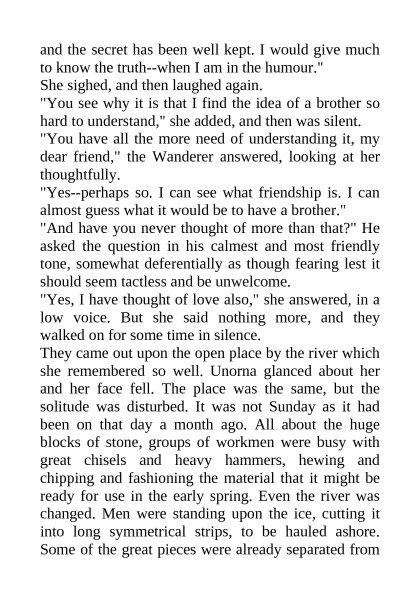 and the secret has been well kept. I would give much to know the truth--when I am in the humour."

She sighed, and then laughed again.

"You see why it is that I find the idea of a brother so hard to understand," she added, and then was silent.

"You have all the more need of understanding it, my dear friend," the Wanderer answered, looking at her thoughtfully.

"Yes--perhaps so. I can see what friendship is. I can almost guess what it would be to have a brother."

"And have you never thought of more than that?" He asked the question in his calmest and most friendly tone, somewhat deferentially as though fearing lest it should seem tactless and be unwelcome.

"Yes, I have thought of love also," she answered, in a low voice. But she said nothing more, and they walked on for some time in silence.

They came out upon the open place by the river which she remembered so well. Unorna glanced about her and her face fell. The place was the same, but the solitude was disturbed. It was not Sunday as it had been on that day a month ago. All about the huge blocks of stone, groups of workmen were busy with great chisels and heavy hammers, hewing and chipping and fashioning the material that it might be ready for use in the early spring. Even the river was changed. Men were standing upon the ice, cutting it into long symmetrical strips, to be hauled ashore. Some of the great pieces were already separated from